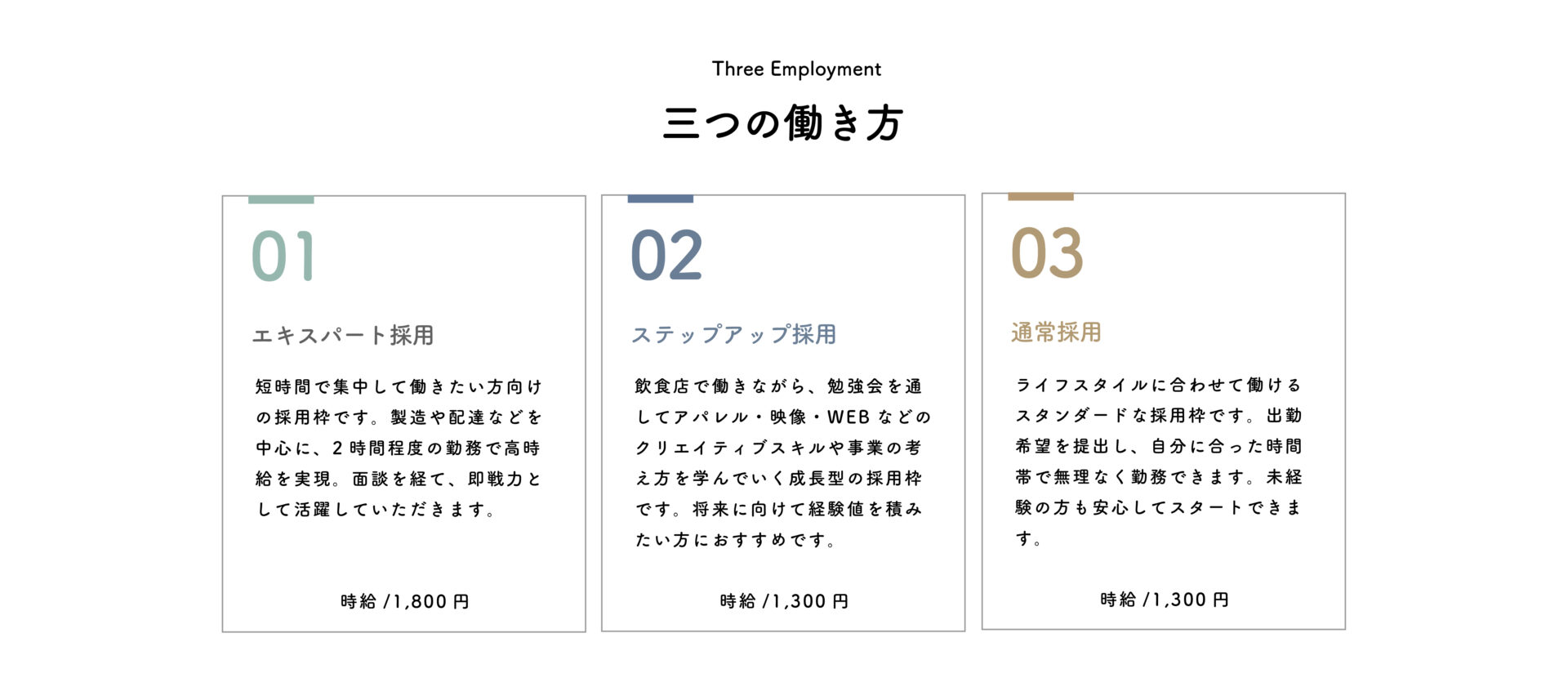 Three Employment

三つの働き方

01

エキスパート採用

短時間で集中して働きたい方向けの採用枠です。製造や配達などを中心に、2時間程度の勤務で高時給を実現。面談を経て、即戦力として活躍していただきます。

時給 /1,800 円

02

ステップアップ採用

飲食店で働きながら、勉強会を通してアパレル・映像・WEB などのクリエイティブスキルや事業の考え方を学んでいく成長型の採用枠です。将来に向けて経験値を積みたい方におすすめです。

時給 /1,300 円

03

通常採用

ライフスタイルに合わせて働けるスタンダードな採用枠です。出勤希望を提出し、自分に合った時間帯で無理なく勤務できます。未経験の方も安心してスタートできます。

時給 /1,300 円